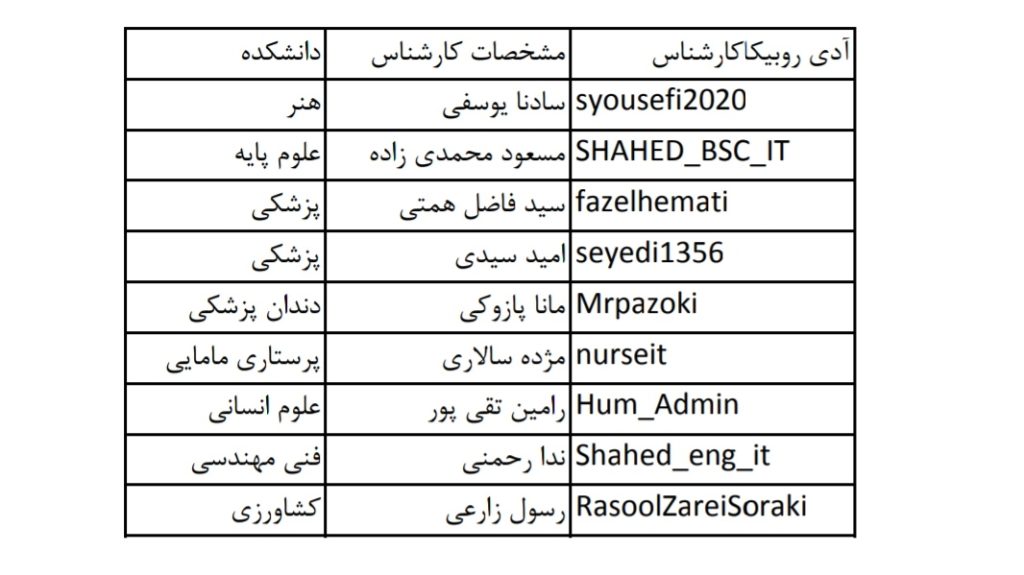 | آدی روبیکاکارشناس | مشخصات کارشناس | دانشکده |
|---|---|---|
| syousefi2020 | سادنا یوسفی | هنر |
| SHAHED_BSC_IT | مسعود محمدی زاده | علوم پایه |
| fazelhemati | سید فاضل همتی | پزشکی |
| seyedi1356 | امید سیدی | پزشکی |
| Mrpazoki | مانا پازوکی | دندان پزشکی |
| nurseit | مژده سالاری | پرستاری مامایی |
| Hum_Admin | رامین تقی پور | علوم انسانی |
| Shahed_eng_it | ندا رحمنی | فنی مهندسی |
| RasoolZareiSoraki | رسول زارعی | کشاورزی |